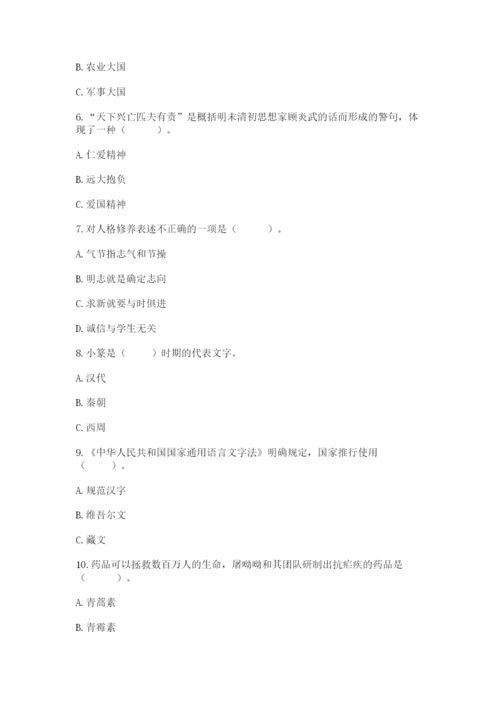 B. 农业大国

C. 军事大国

6. “天下兴亡匹夫有责”是概括明末清初思想家顾炎武的话而形成的警句，体现了一种（　　）。

A. 仁爱精神

B. 远大抱负

C. 爱国精神

7. 对人格修养表述不正确的一项是（　　）。

A. 气节指志气和节操

B. 明志就是确定志向

C. 求新就要与时俱进

D. 诚信与学生无关

8. 小篆是（　　）时期的代表文字。

A. 汉代

B. 秦朝

C. 西周

9. 《中华人民共和国国家通用语言文字法》明确规定，国家推行使用（　　）。

A. 规范汉字

B. 维吾尔文

C. 藏文

10. 药品可以拯救数百万人的生命，屠呦呦和其团队研制出抗疟疾的药品是（　　）。

A. 青蒿素

B. 青霉素